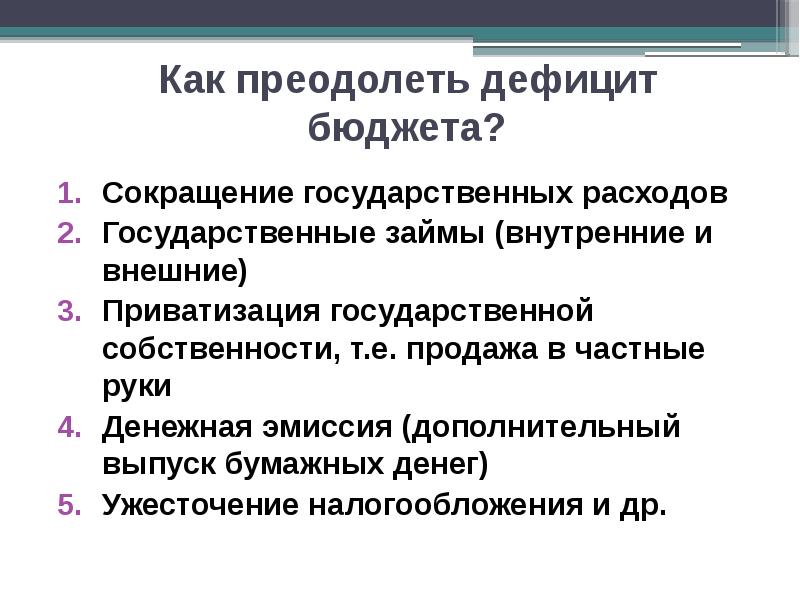 Как преодолеть дефицит бюджета?

1. Сокращение государственных расходов
2. Государственные займы (внутренние и внешние)
3. Приватизация государственной собственности, т.е. продажа в частные руки
4. Денежная эмиссия (дополнительный выпуск бумажных денег)
5. Ужесточение налогообложения и др.